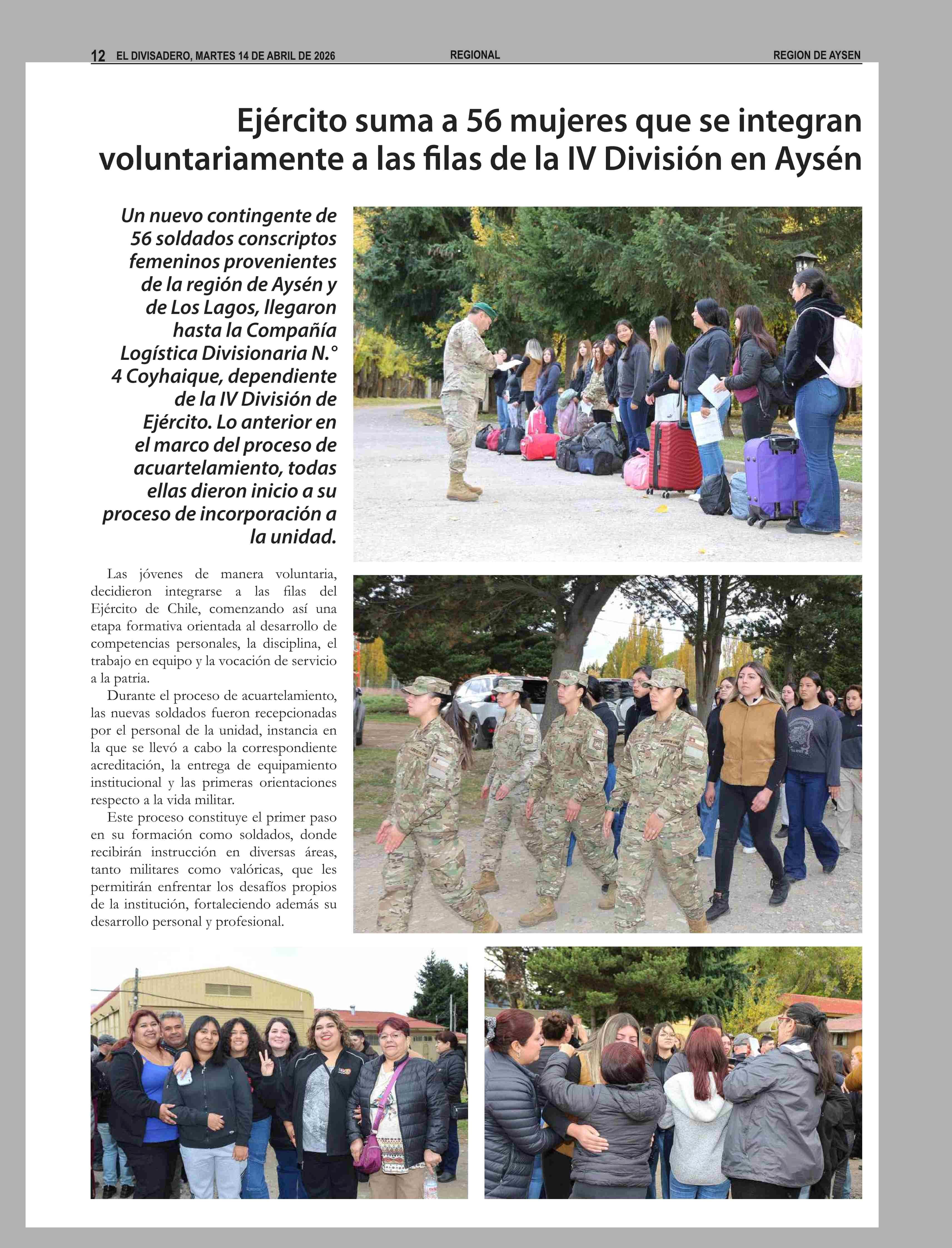 12 EL DIVISADERO, MARTES 14 DE ABRIL DE 2026 REGIONAL REGION DE AYSEN

Ejército suma a 56 mujeres que se integran voluntariamente a las filas de la IV División en Aysén

Un nuevo contingente de 56 soldados conscriptos femeninos provenientes de la región de Aysén y de Los Lagos, llegaron hasta la Compañía Logística Divisionaria N.° 4 Coyhaique, dependiente de la IV División de Ejército. Lo anterior en el marco del proceso de acuartelamiento, todas ellas dieron inicio a su proceso de incorporación a la unidad.

Las jóvenes de manera voluntaria, decidieron integrarse a las filas del Ejército de Chile, comenzando así una etapa formativa orientada al desarrollo de competencias personales, la disciplina, el trabajo en equipo y la vocación de servicio a la patria.

Durante el proceso de acuartelamiento, las nuevas soldados fueron recepcionadas por el personal de la unidad, instancia en la que se llevó a cabo la correspondiente acreditación, la entrega de equipamiento institucional y las primeras orientaciones respecto a la vida militar.

Este proceso constituye el primer paso en su formación como soldados, donde recibirán instrucción en diversas áreas, tanto militares como valóricas, que les permitirán enfrentar los desafíos propios de la institución, fortaleciendo además su desarrollo personal y profesional.